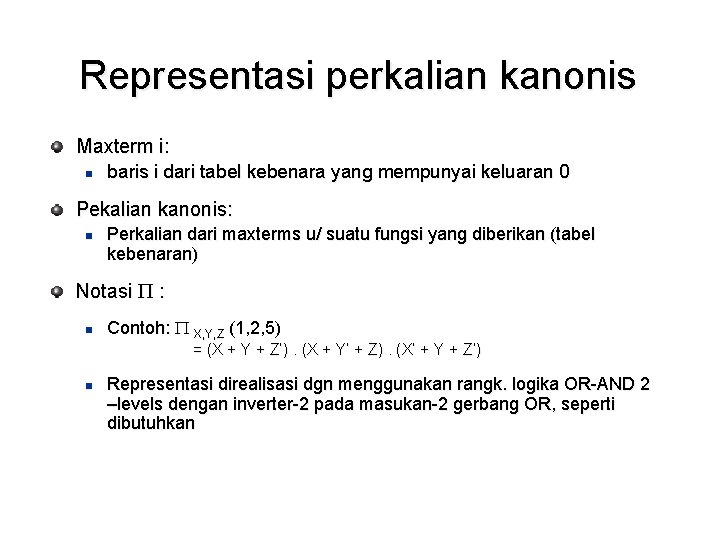 Representasi perkalian kanonis

Maxterm i:

baris i dari tabel kebenara yang mempunyai keluaran 0

Pekalian kanonis:

Perkalian dari maxterms u/ suatu fungsi yang diberikan (tabel kebenaran)

Notasi $\Pi$ :

Contoh: $\Pi_{X,Y,Z}$ (1,2,5)
= (X + Y + Z') . (X + Y' + Z) . (X' + Y + Z')

Representasi direalisasi dgn menggunakan rangk. logika OR-AND 2 –levels dengan inverter-2 pada masukan-2 gerbang OR, seperti dibutuhkan